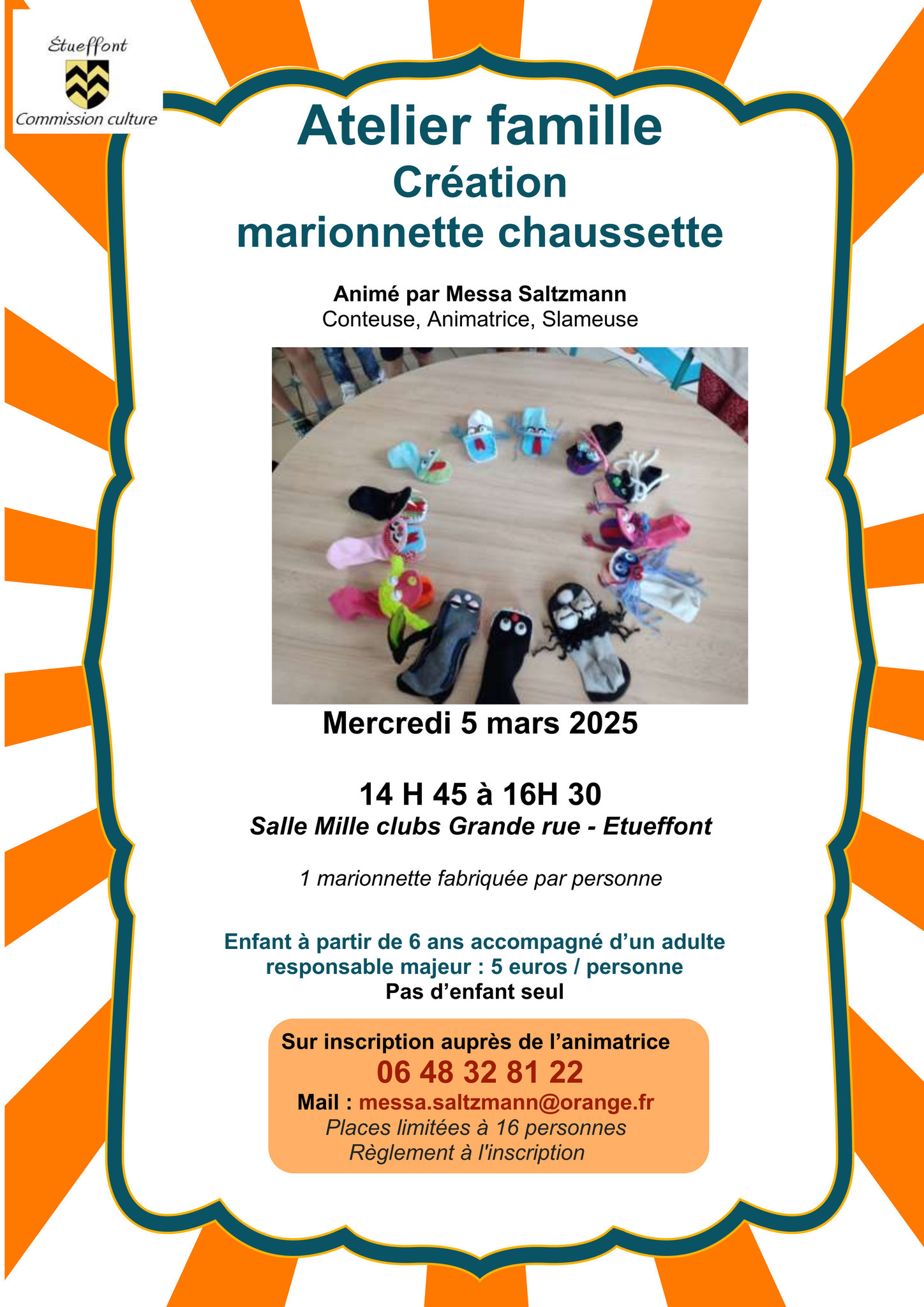 Étueffont
Commission culture

Atelier famille
Création
marionnette chaussette

Animé par Messa Saltzmann
Conteuse, Animatrice, Slameuse

Mercredi 5 mars 2025

14 H 45 à 16H 30
Salle Mille clubs Grande rue - Etueffont

1 marionnette fabriquée par personne

Enfant à partir de 6 ans accompagné d'un adulte responsable majeur : 5 euros / personne
Pas d'enfant seul

Sur inscription auprès de l'animatrice
06 48 32 81 22
Mail : messa.saltzmann@orange.fr
Places limitées à 16 personnes
Règlement à l'inscription